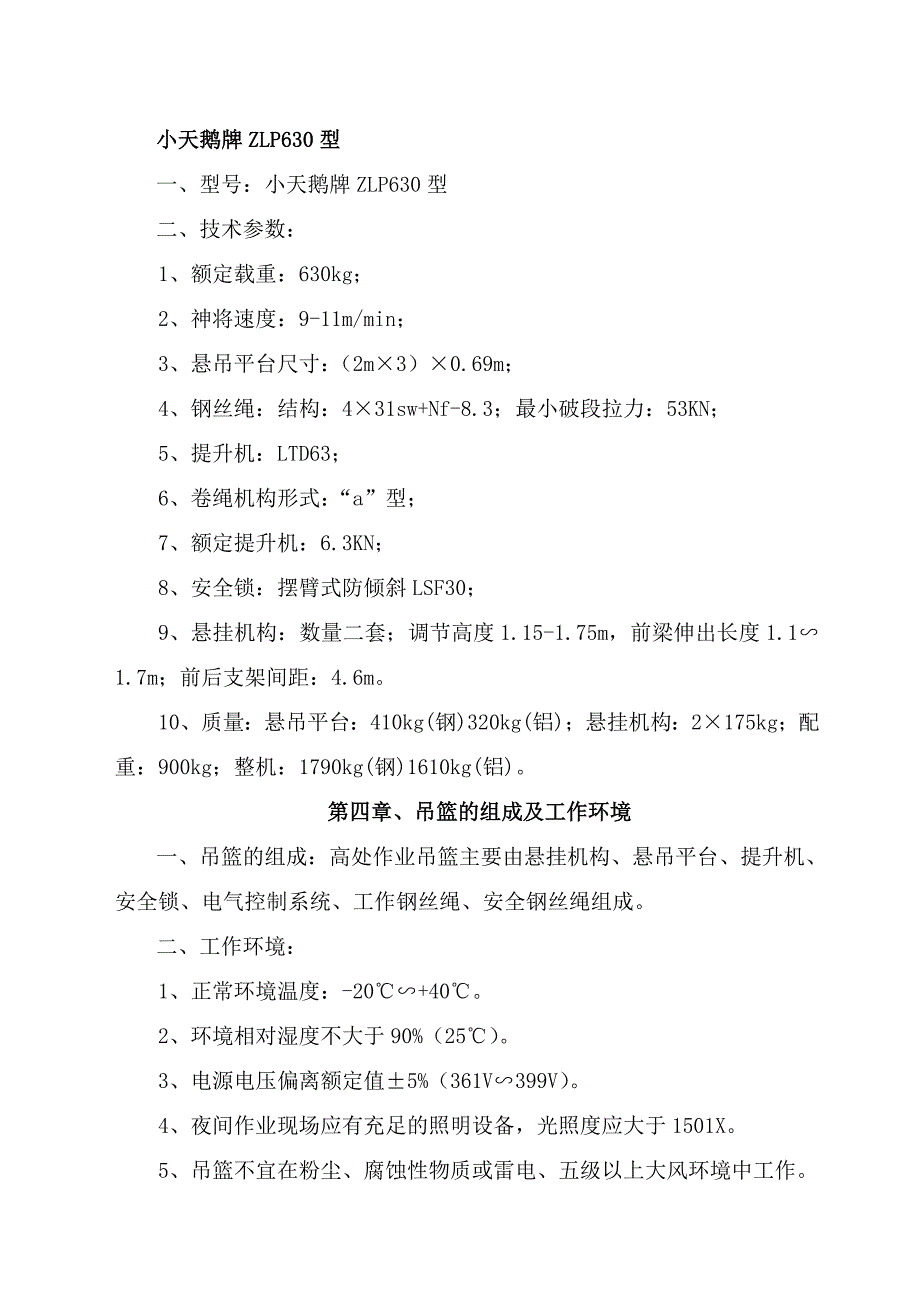 小天鹅牌 ZLP630 型

一、型号：小天鹅牌 ZLP630 型

二、技术参数：

1、额定载重：630kg；

2、神将速度：9-11m/min；

3、悬吊平台尺寸：（2m×3）×0.69m；

4、钢丝绳：结构：4×31sw+Nf-8.3；最小破段拉力：53KN；

5、提升机：LTD63；

6、卷绳机构形式：“a”型；

7、额定提升机：6.3KN；

8、安全锁：摆臂式防倾斜 LSF30；

9、悬挂机构：数量二套；调节高度 1.15-1.75m，前梁伸出长度 1.1∽1.7m；前后支架间距：4.6m。

10、质量：悬吊平台：410kg(钢)320kg(铝)；悬挂机构：2×175kg；配重：900kg；整机：1790kg(钢)1610kg(铝)。

第四章、吊篮的组成及工作环境

一、吊篮的组成：高处作业吊篮主要由悬挂机构、悬吊平台、提升机、安全锁、电气控制系统、工作钢丝绳、安全钢丝绳组成。

二、工作环境：

1、正常环境温度：-20℃∽+40℃。

2、环境相对湿度不大于 90%（25℃）。

3、电源电压偏离额定值±5%（361V∽399V）。

4、夜间作业现场应有充足的照明设备，光照度应大于 1501X。

5、吊篮不宜在粉尘、腐蚀性物质或雷电、五级以上大风环境中工作。